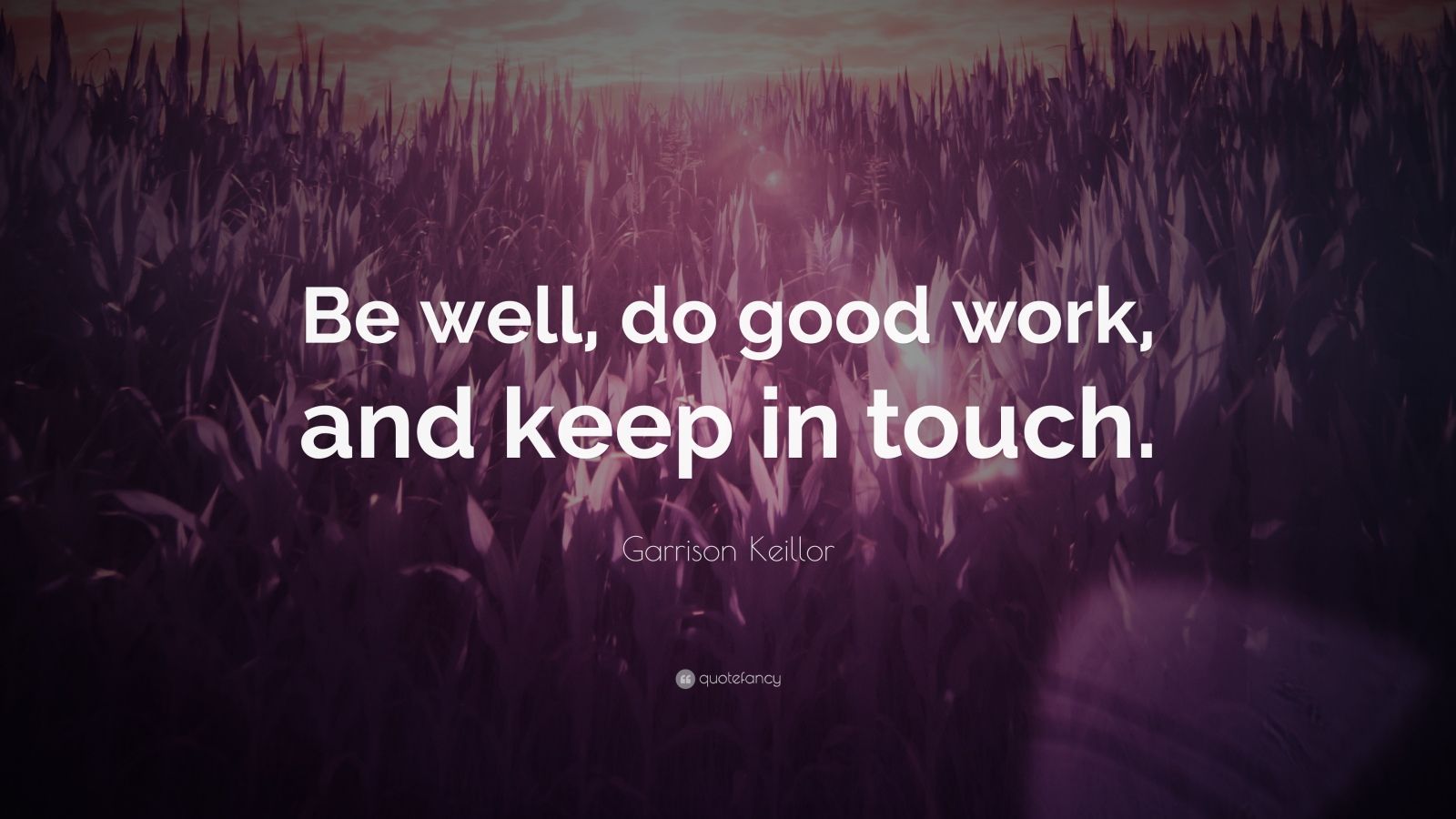 Be well, do good work, and keep in touch.

Garrison Keillor

quotefancy